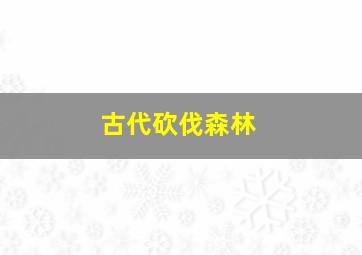 古代砍伐森林